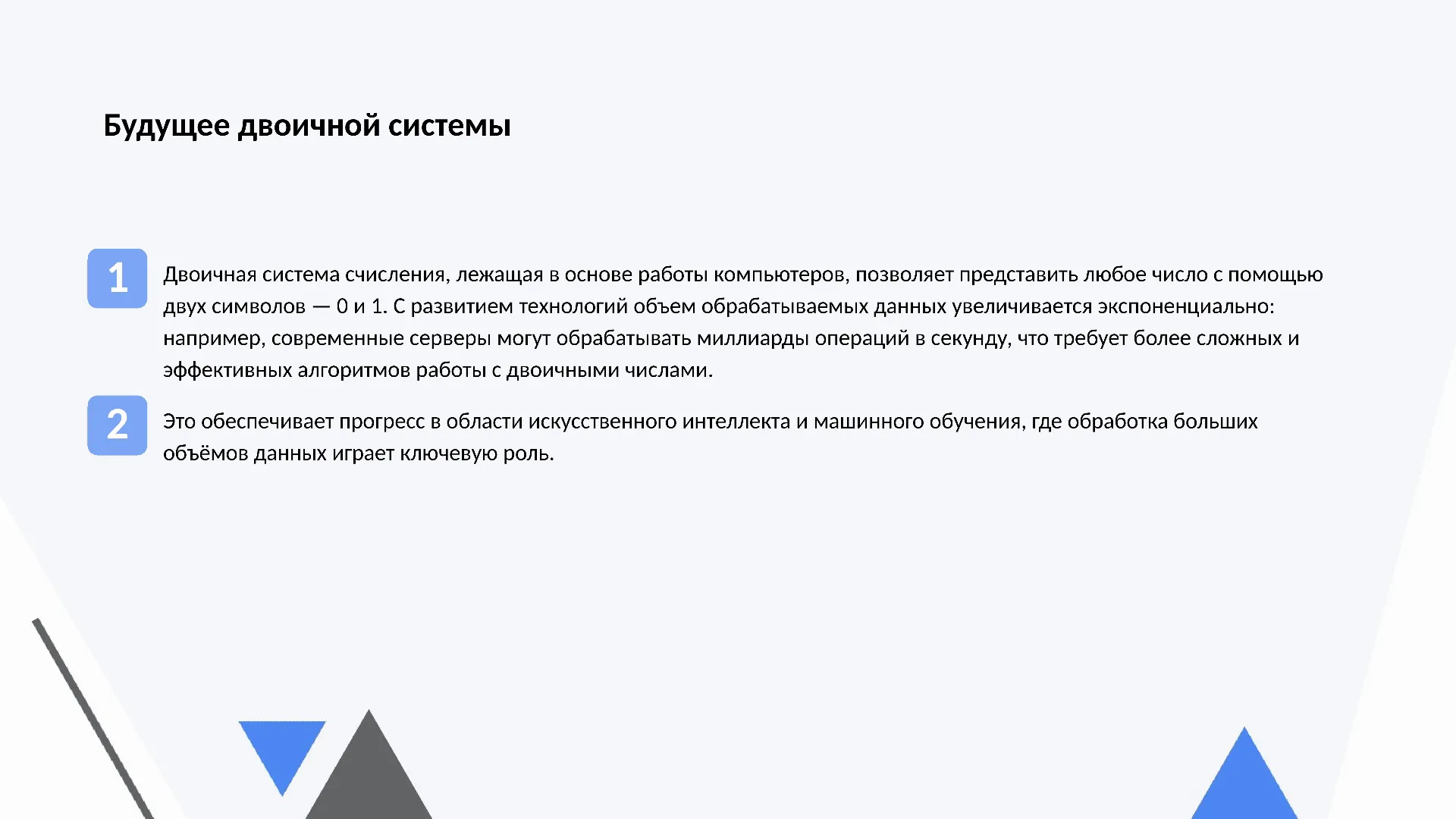 Будущее двоичной системы

1

Двоичная система счисления, лежащая в основе работы компьютеров, позволяет представить любое число с помощью двух символов — 0 и 1. С развитием технологий объем обрабатываемых данных увеличивается экспоненциально: например, современные серверы могут обрабатывать миллиарды операций в секунду, что требует более сложных и эффективных алгоритмов работы с двоичными числами.

2

Это обеспечивает прогресс в области искусственного интеллекта и машинного обучения, где обработка больших объёмов данных играет ключевую роль.